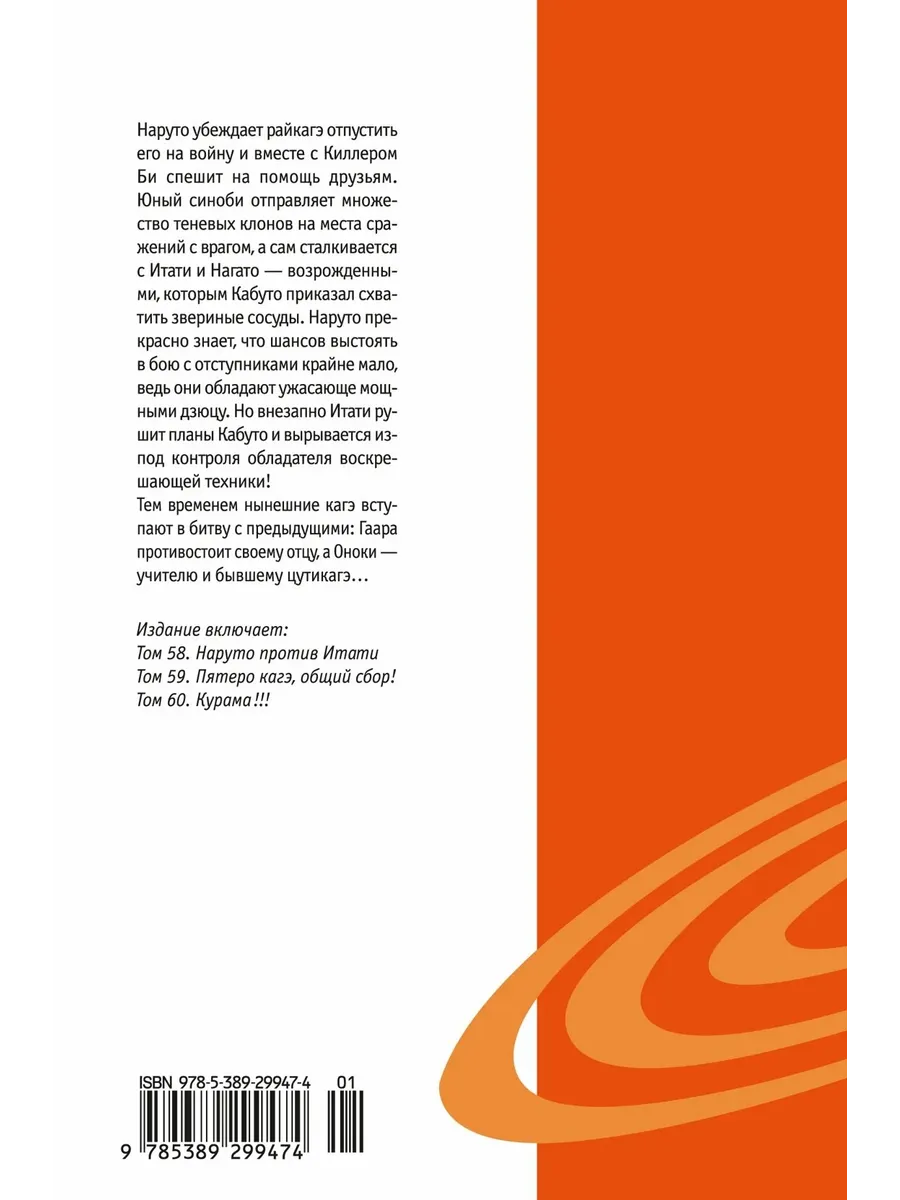 Наруто убеждает райкагэ отпустить его на войну и вместе с Киллером Би спешит на помощь друзьям. Юный синоби отправляет множество теневых клонов на места сражений с врагом, а сам сталкивается с Итати и Нагато — возрожденными, которым Кабуто приказал схватить звериные сосуды. Наруто прекрасно знает, что шансов выстоять в бою с отступниками крайне мало, ведь они обладают ужасающе мощными дзюцу. Но внезапно Итати рушит планы Кабуто и вырывается из-под контроля обладателя воскрешающей техники!
Тем временем нынешние кагэ вступают в битву с предыдущими: Гаара противостоит своему отцу, а Оноки — учителю и бывшему цутикагэ…

Издание включает:
Том 58. Наруто против Итати
Том 59. Пятеро кагэ, общий сбор!
Том 60. Курама!!!

ISBN 978-5-389-29947-4 01
9 785389 299474